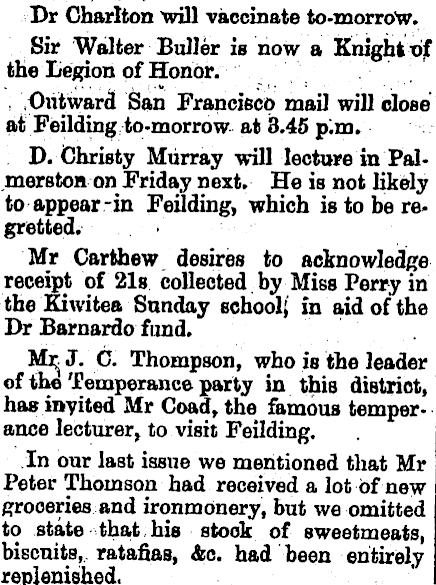 Dr Charlton will vaccinate to-morrow.

Sir Walter Buller is now a Knight of the Legion of Honor.

Outward San Francisco mail will close at Feilding to-morrow at 3.45 p.m.

D. Christy Murray will lecture in Palmerston on Friday next. He is not likely to appear in Feilding, which is to be regretted.

Mr Carthew desires to acknowledge receipt of 21s collected by Miss Perry in the Kiwitea Sunday school, in aid of the Dr Barnardo fund.

Mr J. C. Thompson, who is the leader of the Temperance party in this district, has invited Mr Coad, the famous temperance lecturer, to visit Feilding.

In our last issue we mentioned that Mr Peter Thomson had received a lot of new groceries and ironmonery, but we omitted to state that his stock of sweetmeats, biscuits, ratafias, &c. had been entirely replenished.